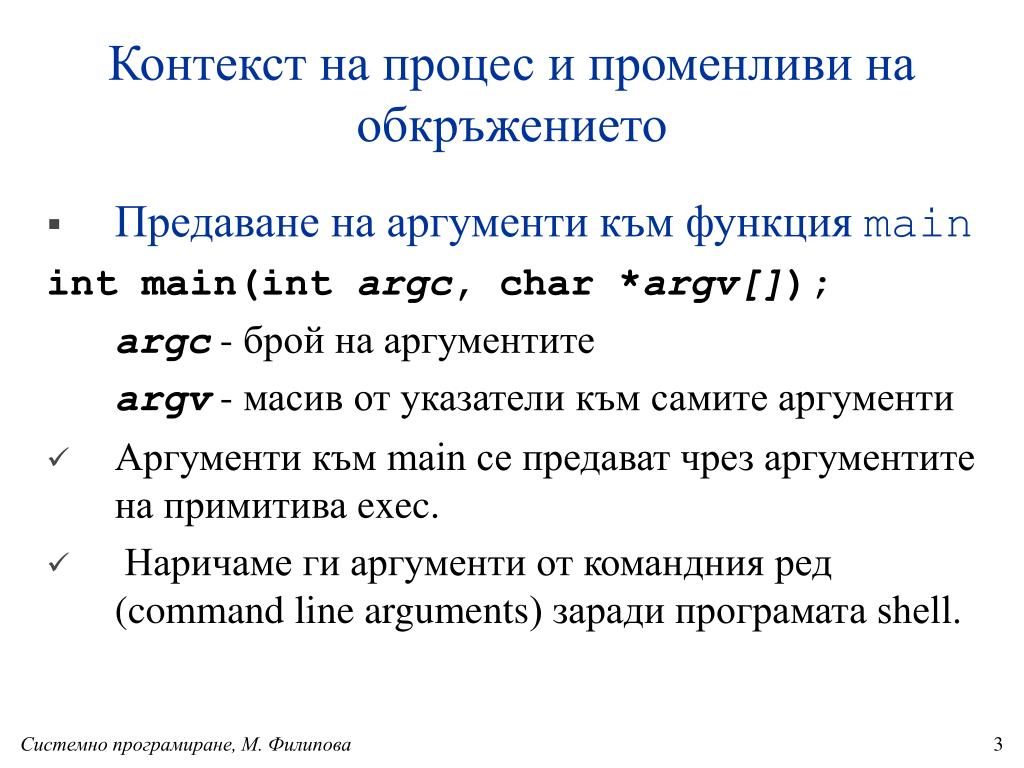 Контекст на процес и променливи на обкръжението

▪ Предаване на аргументи към функция main

int main(int argc, char *argv[]);

argc - брой на аргументите

argv - масив от указатели към самите аргументи

✓ Аргументи към main се предават чрез аргументите на примитива exec.

✓ Наричаме ги аргументи от командния ред (command line arguments) заради програмата shell.

Системно програмиране, М. Филипова

3